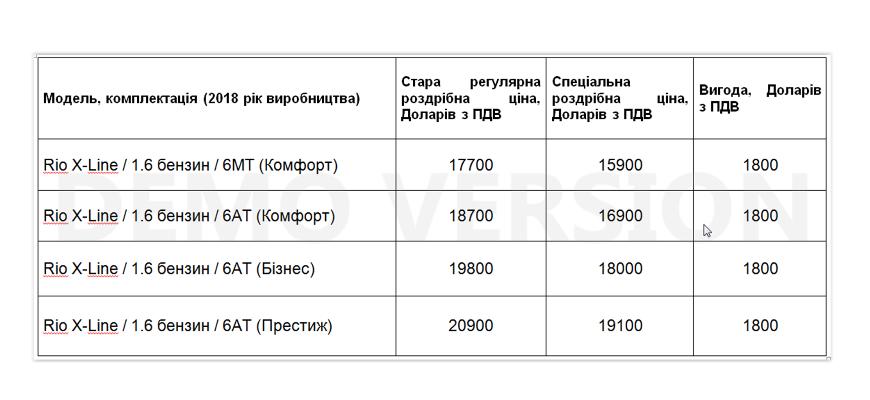 | Модель, комплектація (2018 рік виробництва) | Стара регулярна роздрібна ціна, Доларів з ПДВ | Спеціальна роздрібна ціна, Доларів з ПДВ | Вигода, Доларів з ПДВ |
|---|---|---|---|
| Rio X-Line / 1.6 бензин / 6МТ (Комфорт) | 17700 | 15900 | 1800 |
| Rio X-Line / 1.6 бензин / 6АТ (Комфорт) | 18700 | 16900 | 1800 |
| Rio X-Line / 1.6 бензин / 6АТ (Бізнес) | 19800 | 18000 | 1800 |
| Rio X-Line / 1.6 бензин / 6АТ (Престиж) | 20900 | 19100 | 1800 |

DEMO VERSION